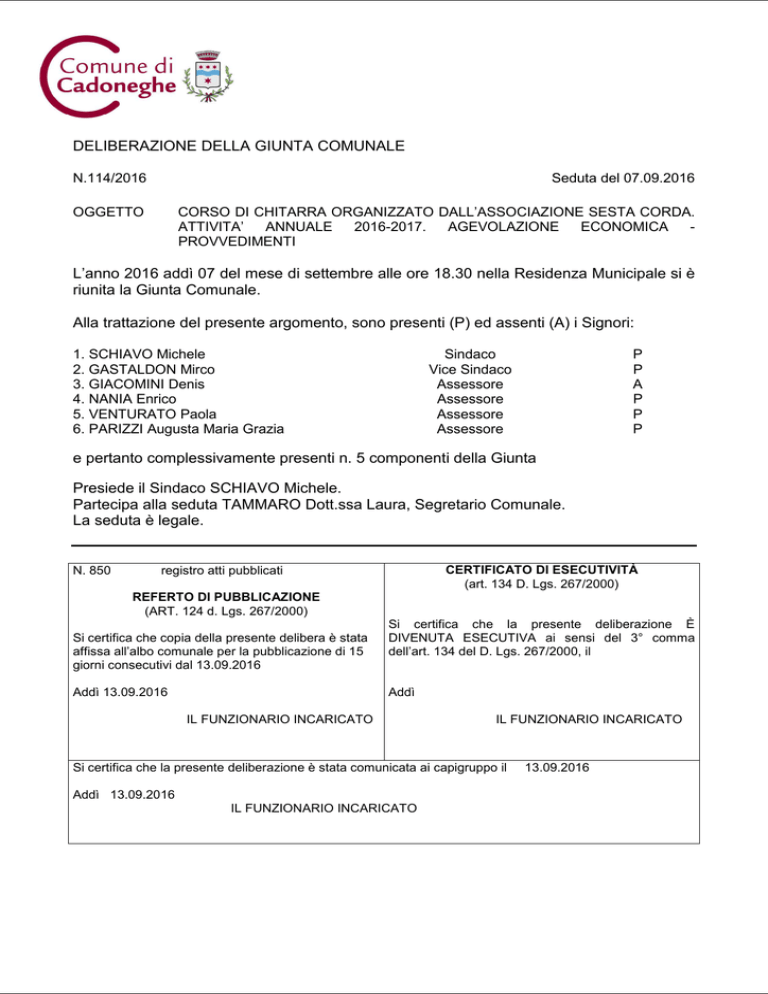 Comune di
Cadoneghe

DELIBERAZIONE DELLA GIUNTA COMUNALE

N.114/2016

Seduta del 07.09.2016

OGGETTO

CORSO DI CHITARRA ORGANIZZATO DALL'ASSOCIAZIONE SESTA CORDA. ATTIVITA' ANNUALE 2016-2017. AGEVOLAZIONE ECONOMICA - PROVVEDIMENTI

L'anno 2016 addì 07 del mese di settembre alle ore 18.30 nella Residenza Municipale si è riunita la Giunta Comunale.

Alla trattazione del presente argomento, sono presenti (P) ed assenti (A) i Signori:

| | | |
|---|---|---|
| 1. SCHIAVO Michele | Sindaco | P |
| 2. GASTALDON Mirco | Vice Sindaco | P |
| 3. GIACOMINI Denis | Assessore | A |
| 4. NANIA Enrico | Assessore | P |
| 5. VENTURATO Paola | Assessore | P |
| 6. PARIZZI Augusta Maria Grazia | Assessore | P |

e pertanto complessivamente presenti n. 5 componenti della Giunta

Presiede il Sindaco SCHIAVO Michele.
Partecipa alla seduta TAMMARO Dott.ssa Laura, Segretario Comunale.
La seduta è legale.

N. 850 registro atti pubblicati

REFERTO DI PUBBLICAZIONE
(ART. 124 d. Lgs. 267/2000)

Si certifica che copia della presente delibera è stata affissa all'albo comunale per la pubblicazione di 15 giorni consecutivi dal 13.09.2016

Addì 13.09.2016

IL FUNZIONARIO INCARICATO

CERTIFICATO DI ESECUTIVITÀ
(art. 134 D. Lgs. 267/2000)

Si certifica che la presente deliberazione È DIVENUTA ESECUTIVA ai sensi del 3° comma dell'art. 134 del D. Lgs. 267/2000, il

Addì

IL FUNZIONARIO INCARICATO

Si certifica che la presente deliberazione è stata comunicata ai capigruppo il 13.09.2016

Addì 13.09.2016

IL FUNZIONARIO INCARICATO